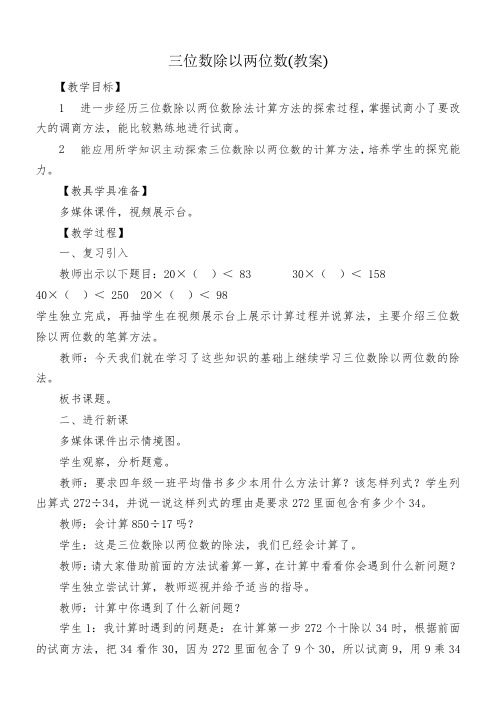 三位数除以两位数(教案)

【教学目标】

1　进一步经历三位数除以两位数除法计算方法的探索过程，掌握试商小了要改大的调商方法，能比较熟练地进行试商。

2　能应用所学知识主动探索三位数除以两位数的计算方法，培养学生的探究能力。

【教具学具准备】

多媒体课件，视频展示台。

【教学过程】

一、复习引入

教师出示以下题目：20×（　）＜ 83　　30×（　）＜ 158

40×（　）＜ 250　20×（　）＜ 98

学生独立完成，再抽学生在视频展示台上展示计算过程并说算法，主要介绍三位数除以两位数的笔算方法。

教师：今天我们就在学习了这些知识的基础上继续学习三位数除以两位数的除法。

板书课题。

二、进行新课

多媒体课件出示情境图。

学生观察，分析题意。

教师：要求四年级一班平均借书多少本用什么方法计算？该怎样列式？学生列出算式 272÷34，并说一说这样列式的理由是要求 272 里面包含有多少个 34。

教师：会计算 850÷17 吗？

学生：这是三位数除以两位数的除法，我们已经会计算了。

教师：请大家借助前面的方法试着算一算，在计算中看看你会遇到什么新问题？

学生独立尝试计算，教师巡视并给予适当的指导。

教师：计算中你遇到了什么新问题？

学生 1：我计算时遇到的问题是：在计算第一步 272 个十除以 34 时，根据前面的试商方法，把 34 看作 30，因为 272 里面包含了 9 个 30，所以试商 9，用 9 乘 34